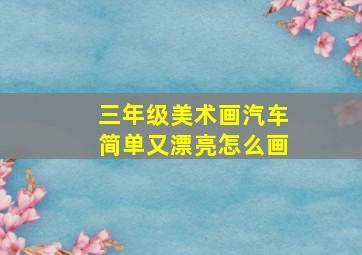 三年级美术画汽车
简单又漂亮怎么画